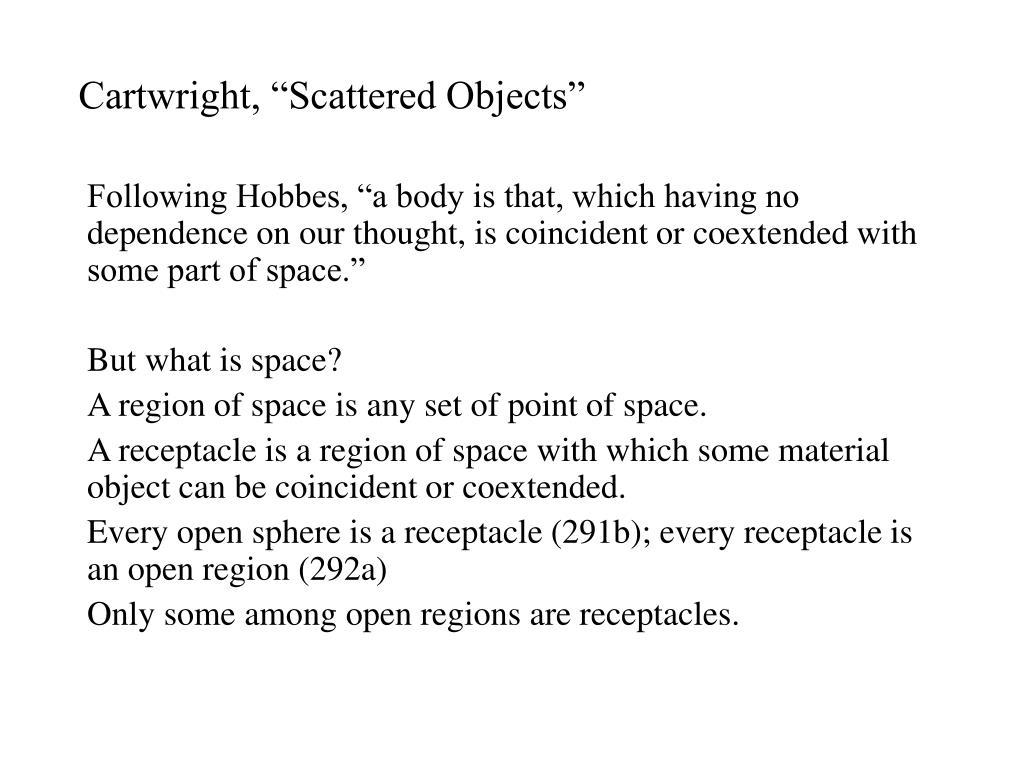 Cartwright, “Scattered Objects”

Following Hobbes, “a body is that, which having no dependence on our thought, is coincident or coextended with some part of space.”

But what is space?

A region of space is any set of point of space.

A receptacle is a region of space with which some material object can be coincident or coextended.

Every open sphere is a receptacle (291b); every receptacle is an open region (292a)

Only some among open regions are receptacles.